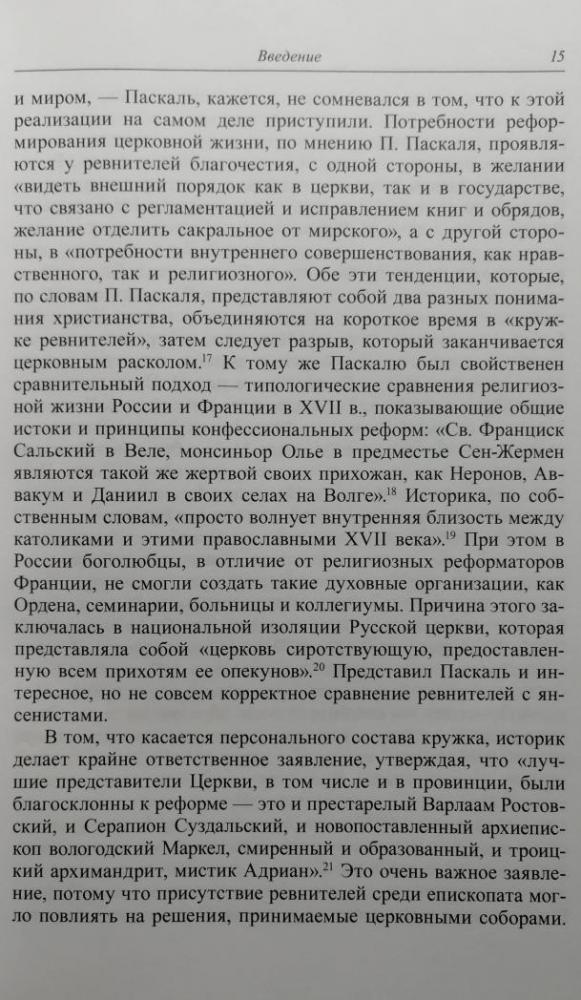 Введение 15

и миром, — Паскаль, кажется, не сомневался в том, что к этой реализации на самом деле приступили. Потребности реформирования церковной жизни, по мнению П. Паскаля, проявляются у ревнителей благочестия, с одной стороны, в желании «видеть внешний порядок как в церкви, так и в государстве, что связано с регламентацией и исправлением книг и обрядов, желание отделить сакральное от мирского», а с другой стороны, в «потребности внутреннего совершенствования, как нравственного, так и религиозного». Обе эти тенденции, которые, по словам П. Паскаля, представляют собой два разных понимания христианства, объединяются на короткое время в «кружке ревнителей», затем следует разрыв, который заканчивается церковным расколом.$^{17}$ К тому же Паскалю был свойственен сравнительный подход — типологические сравнения религиозной жизни России и Франции в XVII в., показывающие общие истоки и принципы конфессиональных реформ: «Св. Франциск Сальский в Веле, монсиньор Олье в предместье Сен-Жермен являются такой же жертвой своих прихожан, как Неронов, Аввакум и Даниил в своих селах на Волге».$^{18}$ Историка, по собственным словам, «просто волнует внутренняя близость между католиками и этими православными XVII века».$^{19}$ При этом в России боголюбцы, в отличие от религиозных реформаторов Франции, не смогли создать такие духовные организации, как Ордена, семинарии, больницы и коллегиумы. Причина этого заключалась в национальной изоляции Русской церкви, которая представляла собой «церковь сиротствующую, предоставленную всем прихотям ее опекунов».$^{20}$ Представил Паскаль и интересное, но не совсем корректное сравнение ревнителей с янсенистами.

В том, что касается персонального состава кружка, историк делает крайне ответственное заявление, утверждая, что «лучшие представители Церкви, в том числе и в провинции, были благосклонны к реформе — это и престарелый Варлаам Ростовский, и Серапион Суздальский, и новопоставленный архиепископ вологодский Маркел, смиренный и образованный, и троицкий архимандрит, мистик Адриан».$^{21}$ Это очень важное заявление, потому что присутствие ревнителей среди епископата могло повлиять на решения, принимаемые церковными соборами.